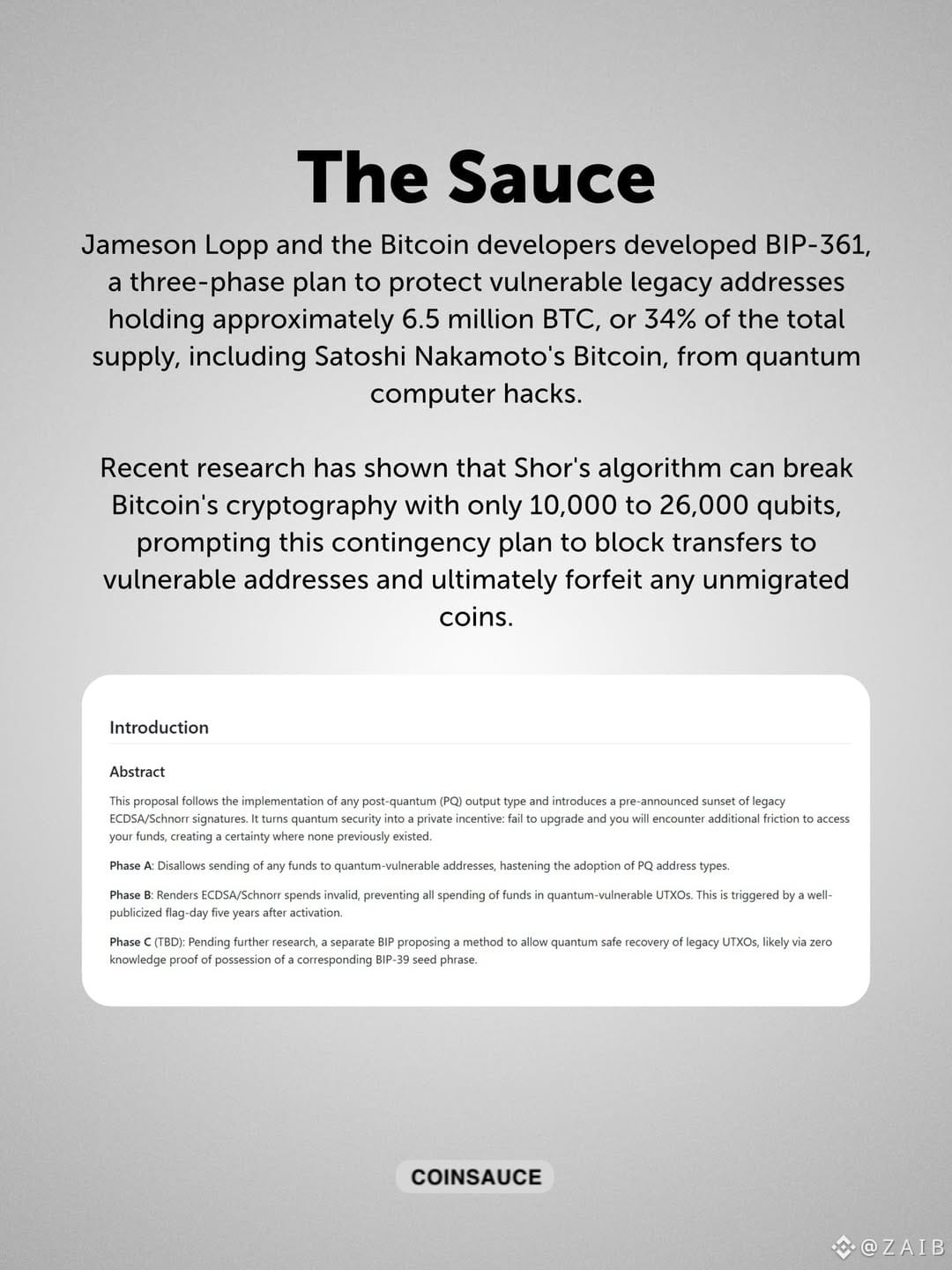 The Sauce

Jameson Lopp and the Bitcoin developers developed BIP-361, a three-phase plan to protect vulnerable legacy addresses holding approximately 6.5 million BTC, or 34% of the total supply, including Satoshi Nakamoto's Bitcoin, from quantum computer hacks.

Recent research has shown that Shor's algorithm can break Bitcoin's cryptography with only 10,000 to 26,000 qubits, prompting this contingency plan to block transfers to vulnerable addresses and ultimately forfeit any unmigrated coins.

Introduction

Abstract

This proposal follows the implementation of any post-quantum (PQ) output type and introduces a pre-announced sunset of legacy ECDSA/Schnorr signatures. It turns quantum security into a private incentive: fail to upgrade and you will encounter additional friction to access your funds, creating a certainty where none previously existed.

Phase A: Disallows sending of any funds to quantum-vulnerable addresses, hastening the adoption of PQ address types.

Phase B: Renders ECDSA/Schnorr spends invalid, preventing all spending of funds in quantum-vulnerable UTXOs. This is triggered by a well-publicized flag-day five years after activation.

Phase C (TBD): Pending further research, a separate BIP proposing a method to allow quantum safe recovery of legacy UTXOs, likely via zero knowledge proof of possession of a corresponding BIP-39 seed phrase.

COINSAUCE

@ZAIB